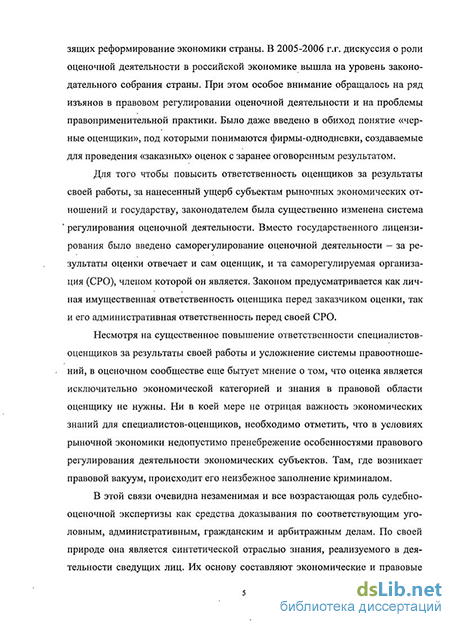 зящих реформирование экономики страны. В 2005-2006 г.г. дискуссия о роли оценочной деятельности в российской экономике вышла на уровень законодательного собрания страны. При этом особое внимание обращалось на ряд изъянов в правовом регулировании оценочной деятельности и на проблемы правоприменительной практики. Было даже введено в обиход понятие «черные оценщики», под которыми понимаются фирмы-однодневки, создаваемые для проведения «заказных» оценок с заранее оговоренным результатом.

Для того чтобы повысить ответственность оценщиков за результаты своей работы, за нанесенный ущерб субъектам рыночных экономических отношений и государству, законодателем была существенно изменена система регулирования оценочной деятельности. Вместо государственного лицензирования было введено саморегулирование оценочной деятельности – за результаты оценки отвечает и сам оценщик, и та саморегулируемая организация (СРО), членом которой он является. Законом предусматривается как личная имущественная ответственность оценщика перед заказчиком оценки, так и его административная ответственность перед своей СРО.

Несмотря на существенное повышение ответственности специалистов-оценщиков за результаты своей работы и усложнение системы правоотношений, в оценочном сообществе еще бытует мнение о том, что оценка является исключительно экономической категорией и знания в правовой области оценщику не нужны. Ни в коей мере не отрицая важность экономических знаний для специалистов-оценщиков, необходимо отметить, что в условиях рыночной экономики недопустимо пренебрежение особенностями правового регулирования деятельности экономических субъектов. Там, где возникает правовой вакуум, происходит его неизбежное заполнение криминалом.

В этой связи очевидна незаменимая и все возрастающая роль судебно-оценочной экспертизы как средства доказывания по соответствующим уголовным, административным, гражданским и арбитражным делам. По своей природе она является синтетической отраслью знания, реализуемого в деятельности сведущих лиц. Их основу составляют экономические и правовые

5

dsLib.net
библиотека диссертаций